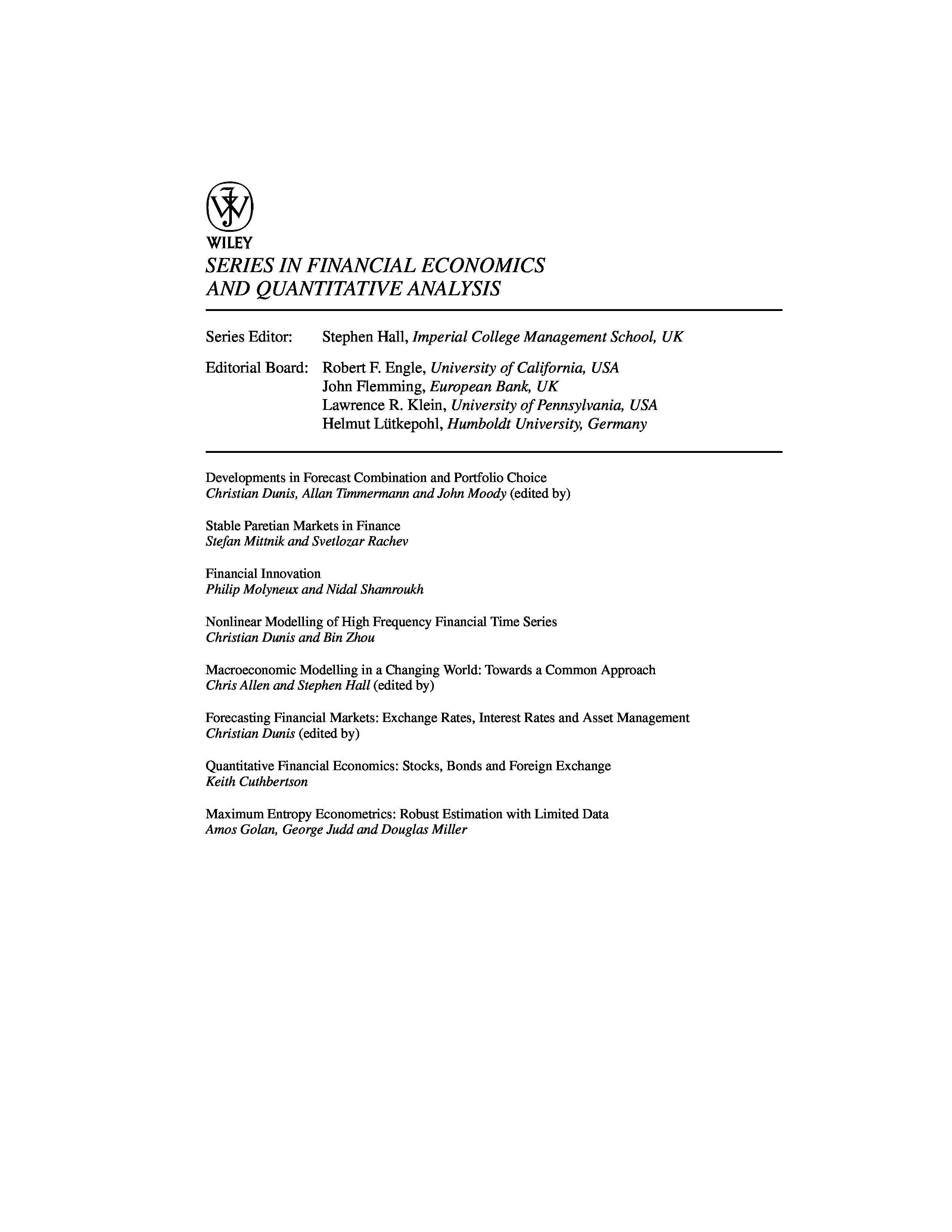 WILEY
SERIES IN FINANCIAL ECONOMICS AND QUANTITATIVE ANALYSIS

Series Editor: Stephen Hall, Imperial College Management School, UK

Editorial Board: Robert F. Engle, University of California, USA
John Flemming, European Bank, UK
Lawrence R. Klein, University of Pennsylvania, USA
Helmut Lütkepohl, Humboldt University, Germany

Developments in Forecast Combination and Portfolio Choice
Christian Dunis, Allan Timmermann and John Moody (edited by)

Stable Paretian Markets in Finance
Stefan Mittnik and Svetlozar Rachev

Financial Innovation
Philip Molyneux and Nidal Shamroukh

Nonlinear Modelling of High Frequency Financial Time Series
Christian Dunis and Bin Zhou

Macroeconomic Modelling in a Changing World: Towards a Common Approach
Chris Allen and Stephen Hall (edited by)

Forecasting Financial Markets: Exchange Rates, Interest Rates and Asset Management
Christian Dunis (edited by)

Quantitative Financial Economics: Stocks, Bonds and Foreign Exchange
Keith Cuthbertson

Maximum Entropy Econometrics: Robust Estimation with Limited Data
Amos Golan, George Judd and Douglas Miller